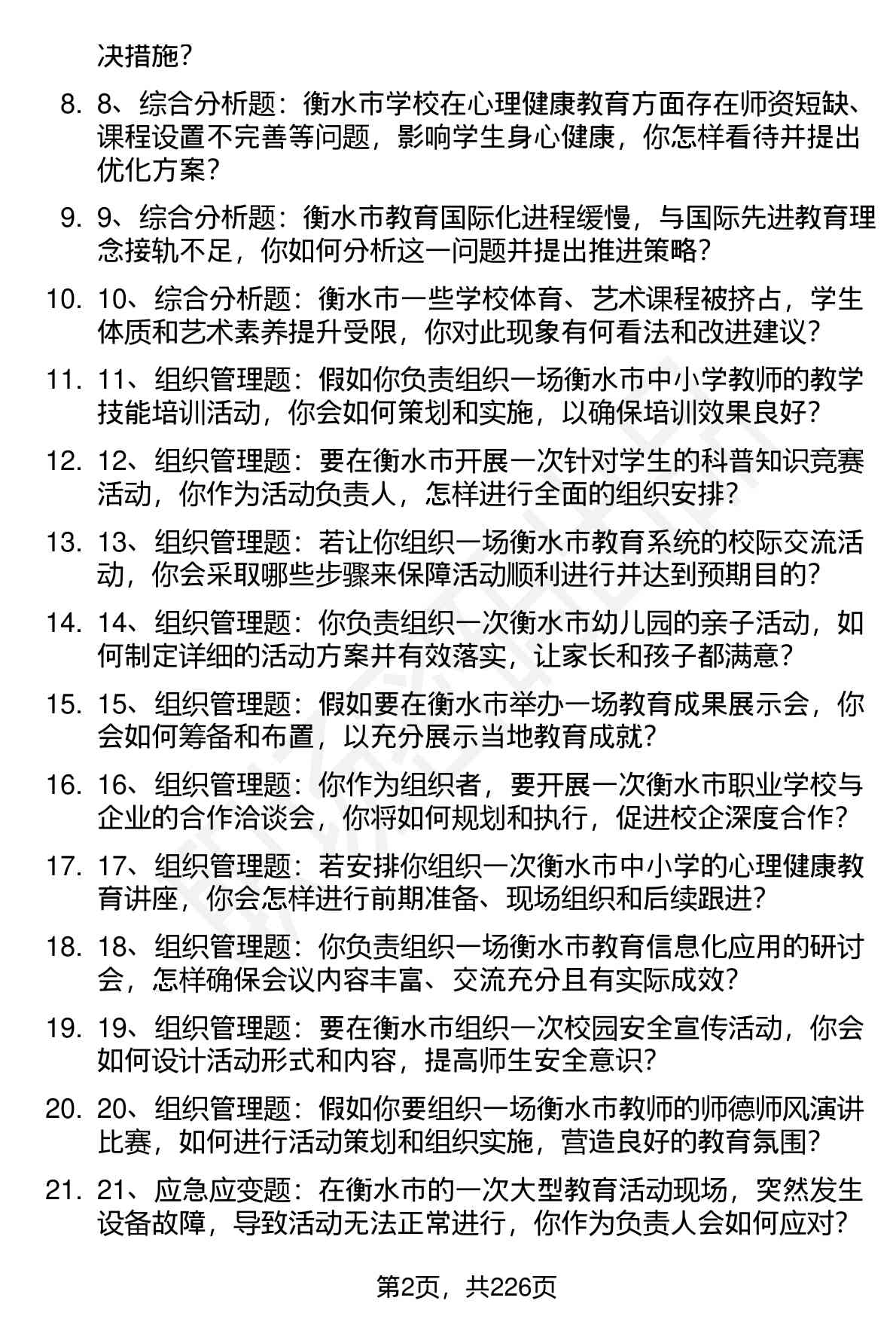 决措施?

8. 8、综合分析题：衡水市学校在心理健康教育方面存在师资短缺、课程设置不完善等问题，影响学生身心健康，你怎样看待并提出优化方案?

9. 9、综合分析题：衡水市教育国际化进程缓慢，与国际先进教育理念接轨不足，你如何分析这一问题并提出推进策略?

10. 10、综合分析题：衡水市一些学校体育、艺术课程被挤占，学生体质和艺术素养提升受限，你对此现象有何看法和改进建议?

11. 11、组织管理题：假如你负责组织一场衡水市中小学教师的教学技能培训活动，你会如何策划和实施，以确保培训效果良好?

12. 12、组织管理题：要在衡水市开展一次针对学生的科普知识竞赛活动，你作为活动负责人，怎样进行全面的组织安排?

13. 13、组织管理题：若让你组织一场衡水市教育系统的校际交流活动，你会采取哪些步骤来保障活动顺利进行并达到预期目的?

14. 14、组织管理题：你负责组织一次衡水市幼儿园的亲子活动，如何制定详细的活动方案并有效落实，让家长和孩子都满意?

15. 15、组织管理题：假如要在衡水市举办一场教育成果展示会，你会如何筹备和布置，以充分展示当地教育成就?

16. 16、组织管理题：你作为组织者，要开展一次衡水市职业学校与企业的合作洽谈会，你将如何规划和执行，促进校企深度合作?

17. 17、组织管理题：若安排你组织一次衡水市中小学的心理健康教育讲座，你会怎样进行前期准备、现场组织和后续跟进?

18. 18、组织管理题：你负责组织一场衡水市教育信息化应用的研讨会，怎样确保会议内容丰富、交流充分且有实际成效?

19. 19、组织管理题：要在衡水市组织一次校园安全宣传活动，你会如何设计活动形式和内容，提高师生安全意识?

20. 20、组织管理题：假如你要组织一场衡水市教师的师德师风演讲比赛，如何进行活动策划和组织实施，营造良好的教育氛围?

21. 21、应急应变题：在衡水市的一次大型教育活动现场，突然发生设备故障，导致活动无法正常进行，你作为负责人会如何应对?

第2页，共226页